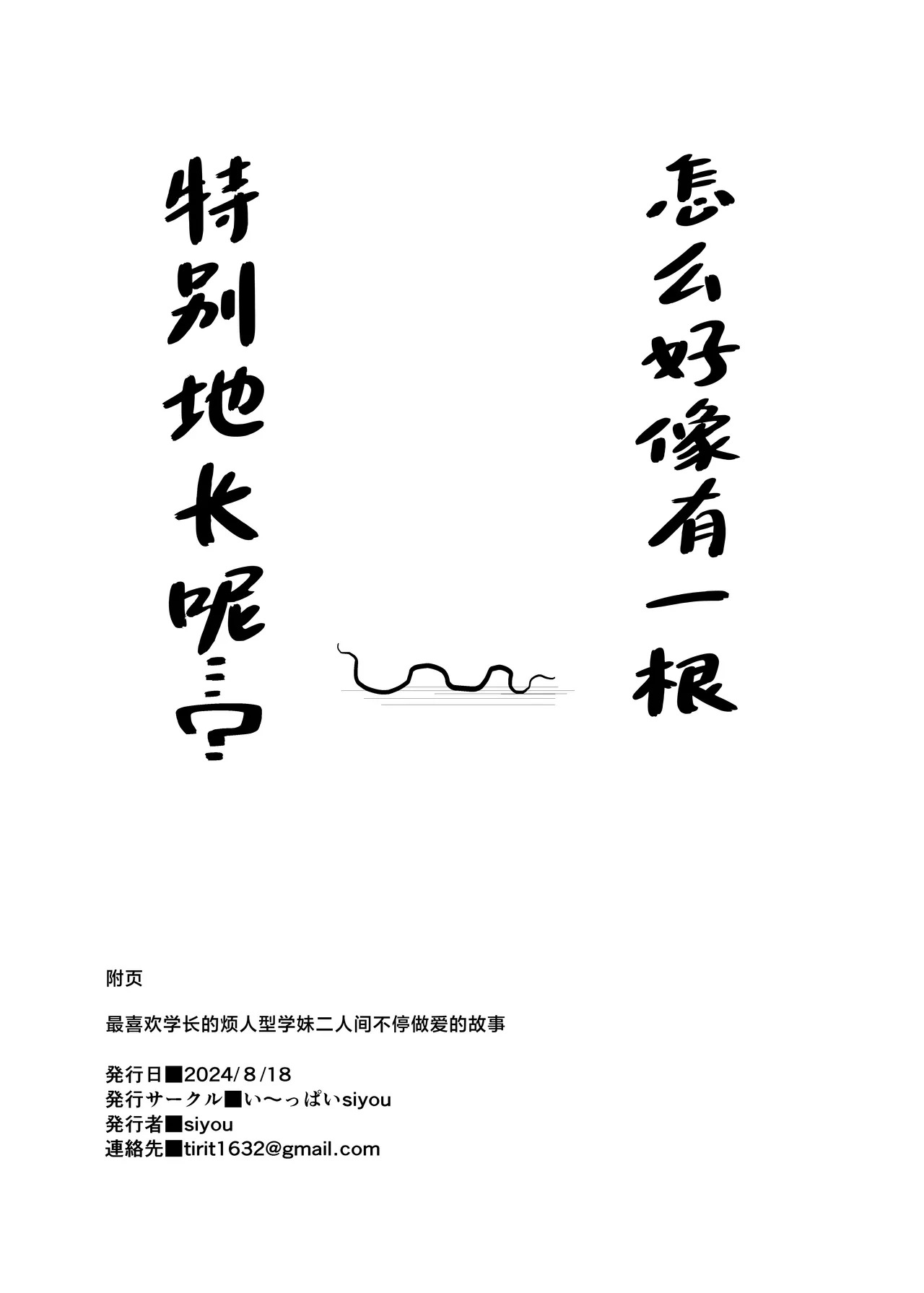 怎么好像有一根

特别地长呢…?

附页

最喜欢学长的烦人型学妹二人间不停做爱的故事

発行日■2024/8/18
発行サークル■い〜っぱいsiyou
発行者■siyou
連絡先■tirit1632@gmail.com